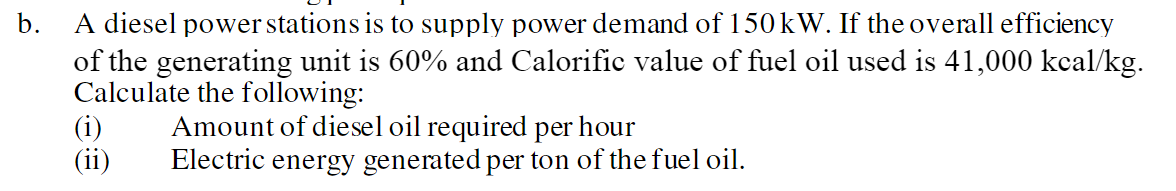 b. A diesel power stations is to supply power demand of 150 kW. If the overall efficiency of the generating unit is 60% and Calorific value of fuel oil used is 41,000 kcal/kg. Calculate the following:
(i) Amount of diesel oil required per hour
(ii) Electric energy generated per ton of the fuel oil.